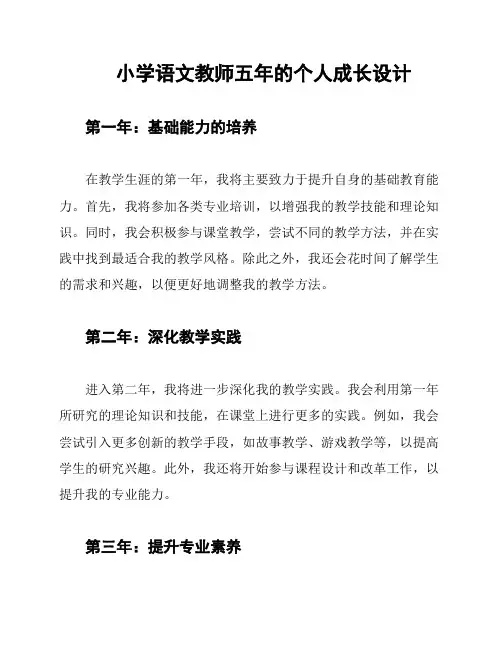 小学语文教师五年的个人成长设计

第一年：基础能力的培养

在教学生涯的第一年，我将主要致力于提升自身的基础教育能力。首先，我将参加各类专业培训，以增强我的教学技能和理论知识。同时，我会积极参与课堂教学，尝试不同的教学方法，并在实践中找到最适合我的教学风格。除此之外，我还会花时间了解学生的需求和兴趣，以便更好地调整我的教学方法。

第二年：深化教学实践

进入第二年，我将进一步深化我的教学实践。我会利用第一年所研究的理论知识和技能，在课堂上进行更多的实践。例如，我会尝试引入更多创新的教学手段，如故事教学、游戏教学等，以提高学生的研究兴趣。此外，我还将开始参与课程设计和改革工作，以提升我的专业能力。

第三年：提升专业素养